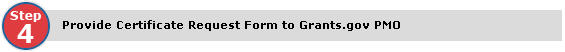 Step 4

Provide Certificate Request Form to Grants.gov PMO